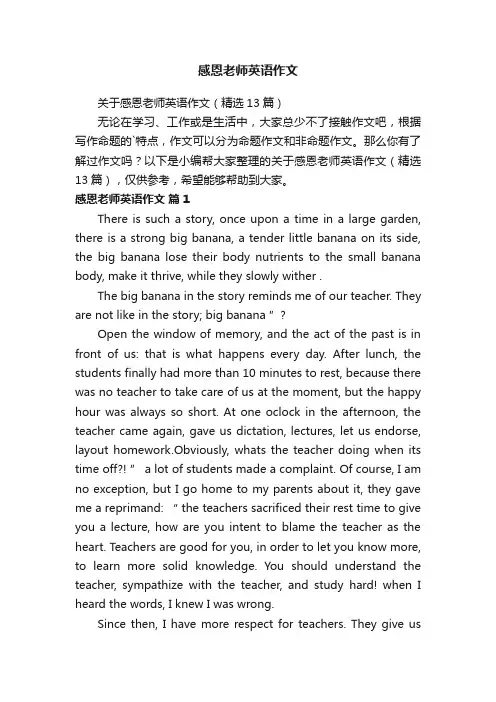 感恩老师英语作文

关于感恩老师英语作文（精选 13 篇）

无论在学习、工作或是生活中，大家总少不了接触作文吧，根据写作命题的`特点，作文可以分为命题作文和非命题作文。那么你有了解过作文吗？以下是小编帮大家整理的关于感恩老师英语作文（精选 13 篇），仅供参考，希望能够帮助到大家。

感恩老师英语作文 篇 1

There is such a story, once upon a time in a large garden, there is a strong big banana, a tender little banana on its side, the big banana lose their body nutrients to the small banana body, make it thrive, while they slowly wither .

The big banana in the story reminds me of our teacher. They are not like in the story; big banana " ?

Open the window of memory, and the act of the past is in front of us: that is what happens every day. After lunch, the students finally had more than 10 minutes to rest, because there was no teacher to take care of us at the moment, but the happy hour was always so short. At one oclock in the afternoon, the teacher came again, gave us dictation, lectures, let us endorse, layout homework.Obviously, whats the teacher doing when its time off?! " a lot of students made a complaint. Of course, I am no exception, but I go home to my parents about it, they gave me a reprimand: " the teachers sacrificed their rest time to give you a lecture, how are you intent to blame the teacher as the heart. Teachers are good for you, in order to let you know more, to learn more solid knowledge. You should understand the teacher, sympathize with the teacher, and study hard! when I heard the words, I knew I was wrong.

Since then, I have more respect for teachers. They give us